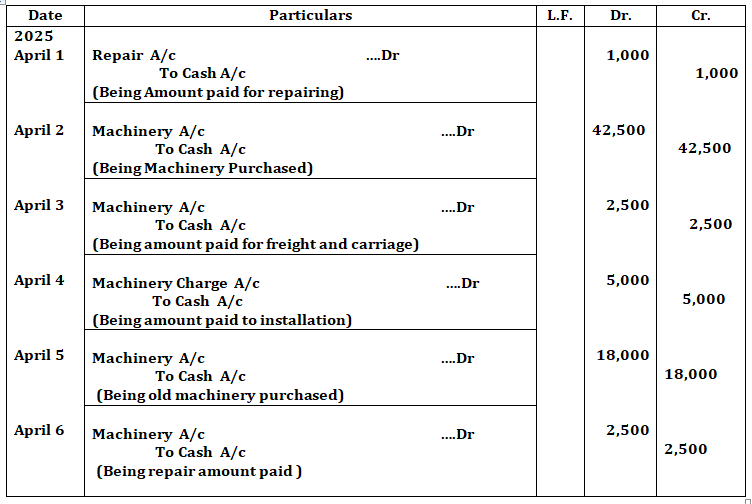 | Date | Particulars | L.F. | Dr. | Cr. |
|---|---|---|---|---|
| 2025 April 1 | Repair A/c ....Dr To Cash A/c (Being Amount paid for repairing) | | 1,000 | 1,000 |
| April 2 | Machinery A/c ....Dr To Cash A/c (Being Machinery Purchased) | | 42,500 | 42,500 |
| April 3 | Machinery A/c ....Dr To Cash A/c (Being amount paid for freight and carriage) | | 2,500 | 2,500 |
| April 4 | Machinery Charge A/c ....Dr To Cash A/c (Being amount paid to installation) | | 5,000 | 5,000 |
| April 5 | Machinery A/c ....Dr To Cash A/c (Being old machinery purchased) | | 18,000 | 18,000 |
| April 6 | Machinery A/c ....Dr To Cash A/c (Being repair amount paid ) | | 2,500 | 2,500 |